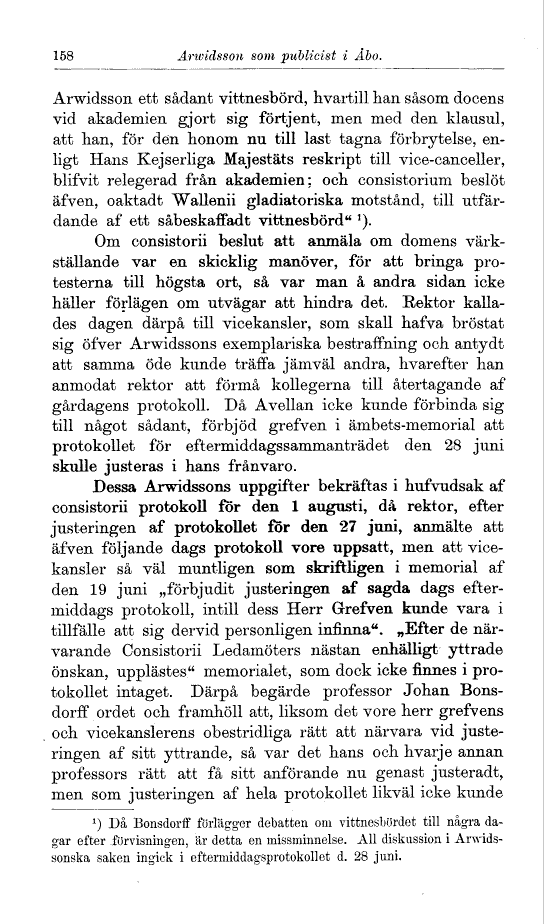 158 Arwidsson som publicist i Åbo.

Arwidsson ett sådant vittnesbörd, hvartill han såsom docens vid akademien gjort sig förtjent, men med den klausul, att han, för den honom nu till last tagna förbrytelse, enligt Hans Kejserliga Majestäts reskript till vice-canceller, blifvit relegerad från akademien; och consistorium beslöt äfven, oaktadt Wallenii gladiatoriska motstånd, till utfärdande af ett såbeskaffadt vittnesbörd“ ¹).

Om consistorii beslut att anmäla om domens värkställande var en skicklig manöver, för att bringa protesterna till högsta ort, så var man å andra sidan icke häller förlägen om utvägar att hindra det. Rektor kallades dagen därpå till vicekansler, som skall hafva bröstat sig öfver Arwidssons exemplariska bestraffning och antydt att samma öde kunde träffa jämväl andra, hvarefter han anmodat rektor att förmå kollegerna till återtagande af gårdagens protokoll. Då Avellan icke kunde förbinda sig till något sådant, förbjöd grefven i ämbets-memorial att protokollet för eftermiddagssammanträdet den 28 juni skulle justeras i hans frånvaro.

Dessa Arwidssons uppgifter bekräftas i hufvudsak af consistorii protokoll för den 1 augusti, då rektor, efter justeringen af protokollet för den 27 juni, anmälte att äfven följande dags protokoll vore uppsatt, men att vicekansler så väl muntligen som skriftligen i memorial af den 19 juni „förbjudit justeringen af sagda dags eftermiddags protokoll, intill dess Herr Grefven kunde vara i tillfälle att sig dervid personligen infinna“. „Efter de närvarande Consistorii Ledamöters nästan enhälligt yttrade önskan, upplästes“ memorialet, som dock icke finnes i protokollet intaget. Därpå begärde professor Johan Bonsdorff ordet och framhöll att, liksom det vore herr grefvens och vicekanslerens obestridliga rätt att närvara vid justeringen af sitt yttrande, så var det hans och hvarje annan professors rätt att få sitt anförande nu genast justeradt, men som justeringen af hela protokollet likväl icke kunde

¹) Då Bonsdorff förlägger debatten om vittnesbördet till några dagar efter förvisningen, är detta en missminnelse. All diskussion i Arwidssonska saken ingick i eftermiddagsprotokollet d. 28 juni.